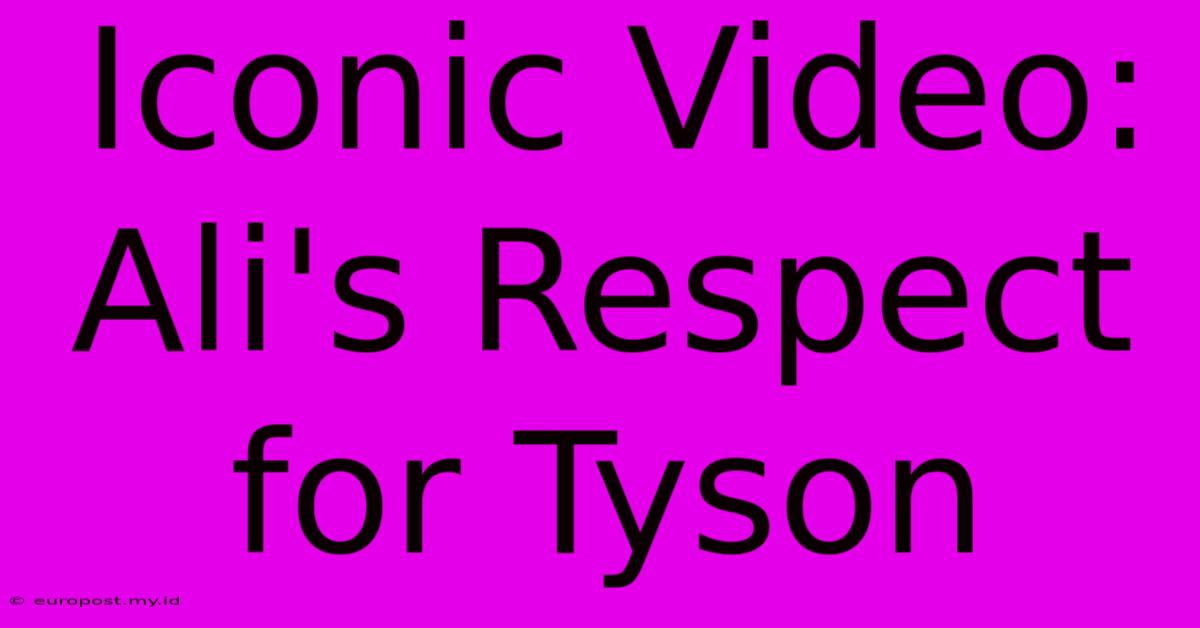 Iconic Video: Ali's Respect for Tyson

© europost.my.id